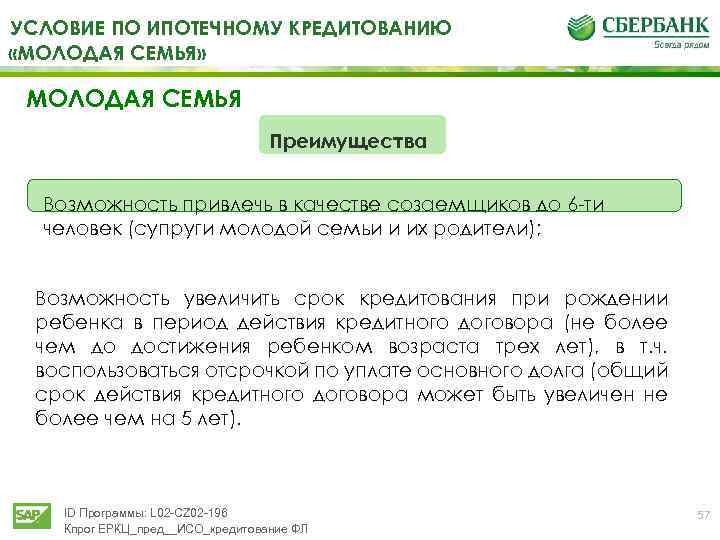 УСЛОВИЕ ПО ИПОТЕЧНОМУ КРЕДИТОВАНИЮ «МОЛОДАЯ СЕМЬЯ»

СБЕРБАНК
Всегда рядом

МОЛОДАЯ СЕМЬЯ

Преимущества

Возможность привлечь в качестве созаемщиков до 6-ти человек (супруги молодой семьи и их родители);

Возможность увеличить срок кредитования при рождении ребенка в период действия кредитного договора (не более чем до достижения ребенком возраста трех лет), в т.ч. воспользоваться отсрочкой по уплате основного долга (общий срок действия кредитного договора может быть увеличен не более чем на 5 лет).

SAP

ID Программы: L02-CZ02-196
Кпрог ЕРКЦ_пред__ИСО_кредитование ФЛ

57